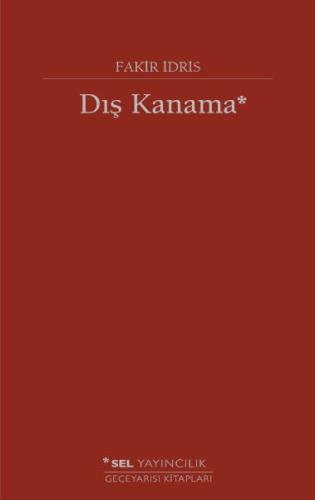 FAKİR İDRİS

Dış Kanama*

* SEL YAYINCILIK
GECEYARISI KİTAPLARI